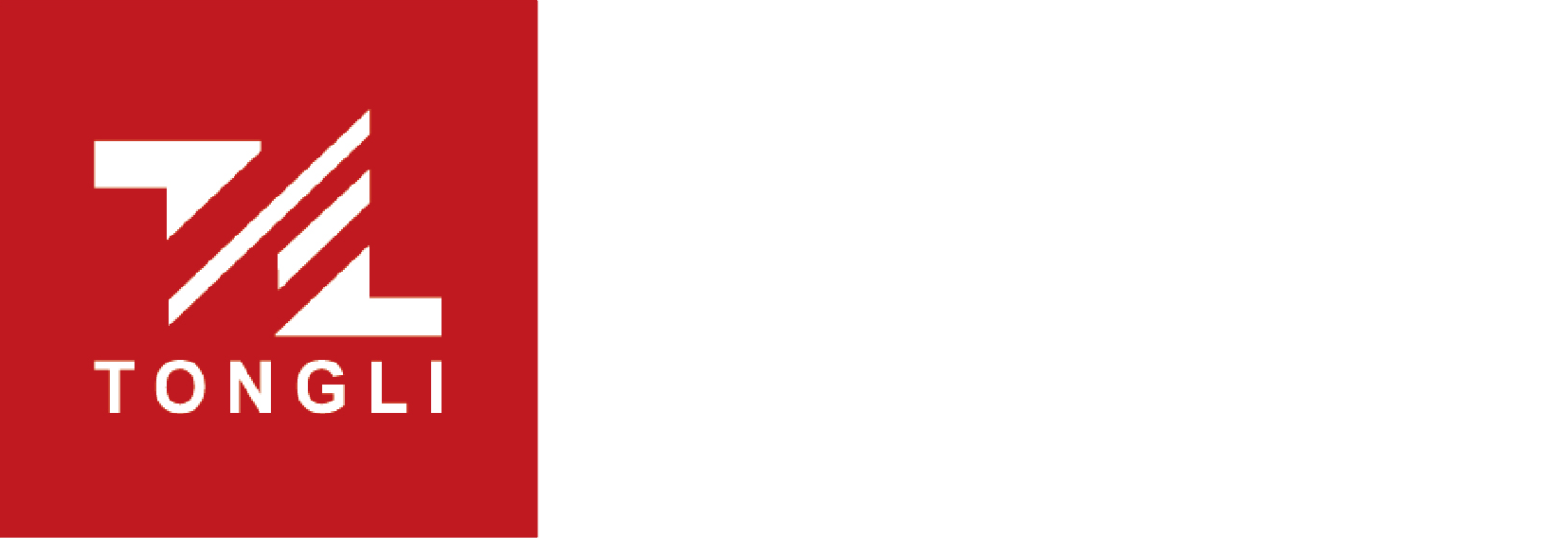 TONGLI